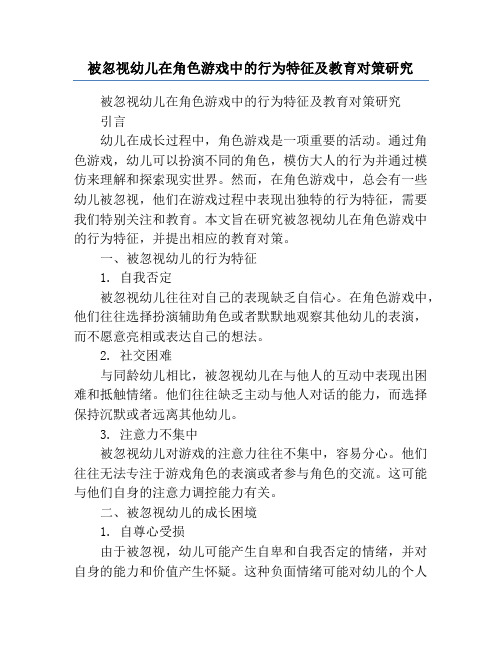 被忽视幼儿在角色游戏中的行为特征及教育对策研究

被忽视幼儿在角色游戏中的行为特征及教育对策研究

引言

幼儿在成长过程中，角色游戏是一项重要的活动。通过角色游戏，幼儿可以扮演不同的角色，模仿大人的行为并通过模仿来理解和探索现实世界。然而，在角色游戏中，总会有一些幼儿被忽视，他们在游戏过程中表现出独特的行为特征，需要我们特别关注和教育。本文旨在研究被忽视幼儿在角色游戏中的行为特征，并提出相应的教育对策。

一、被忽视幼儿的行为特征

1. 自我否定

被忽视幼儿往往对自己的表现缺乏自信心。在角色游戏中，他们往往选择扮演辅助角色或者默默地观察其他幼儿的表演，而不愿意亮相或表达自己的想法。

2. 社交困难

与同龄幼儿相比，被忽视幼儿在与他人的互动中表现出困难和抵触情绪。他们往往缺乏主动与他人对话的能力，而选择保持沉默或者远离其他幼儿。

3. 注意力不集中

被忽视幼儿对游戏的注意力往往不集中，容易分心。他们往往无法专注于游戏角色的表演或者参与角色的交流。这可能与他们自身的注意力调控能力有关。

二、被忽视幼儿的成长困境

1. 自尊心受损

由于被忽视，幼儿可能产生自卑和自我否定的情绪，并对自身的能力和价值产生怀疑。这种负面情绪可能对幼儿的个人